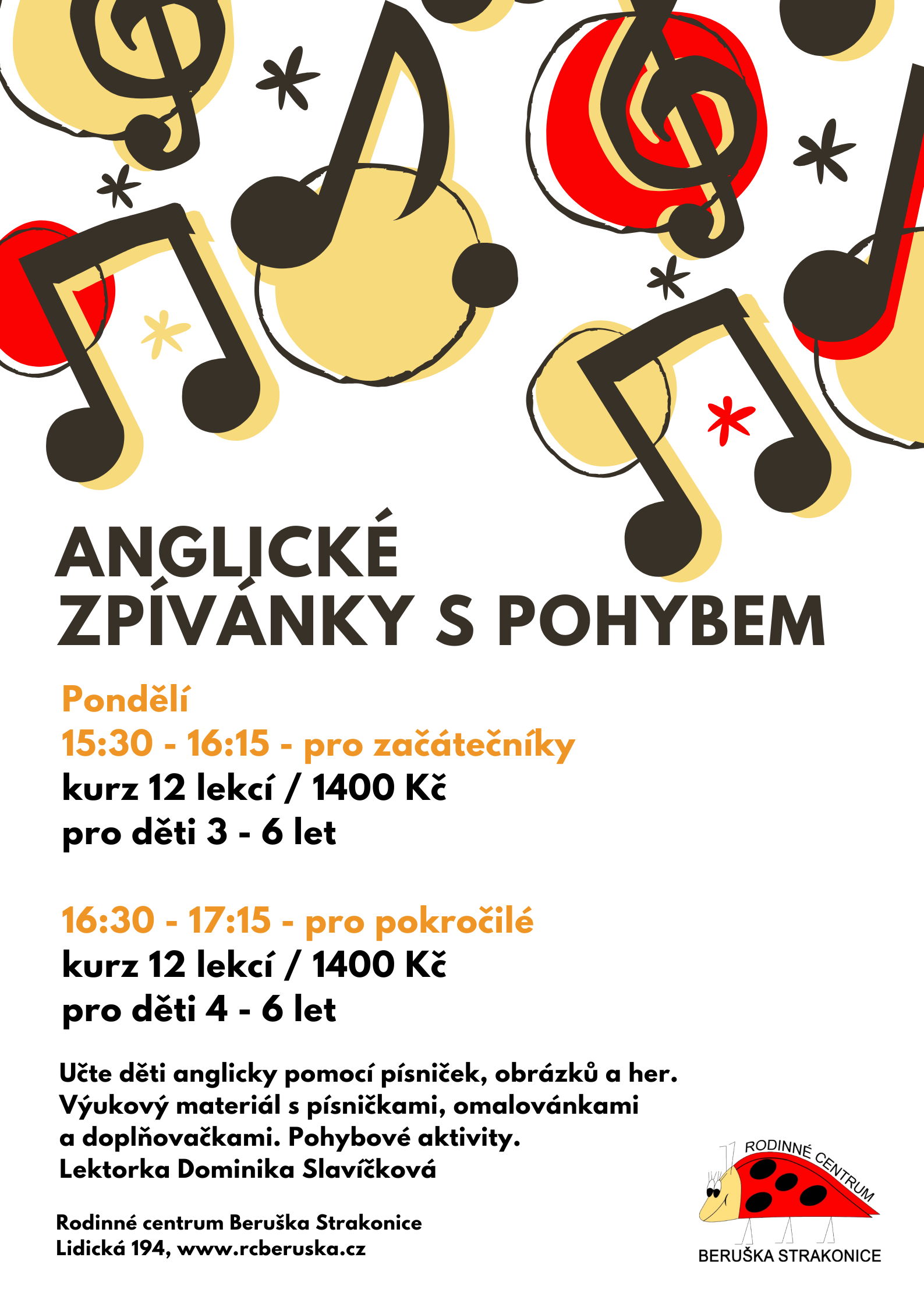 ANGLICKÉ
ZPÍVÁNKY S POHYBEM

Pondělí
15:30 - 16:15 - pro začátečníky
kurz 12 lekcí / 1400 Kč
pro děti 3 - 6 let

16:30 - 17:15 - pro pokročilé
kurz 12 lekcí / 1400 Kč
pro děti 4 - 6 let

Učte děti anglicky pomocí písniček, obrázků a her. Výukový materiál s písničkami, omalovánkami a doplňovačkami. Pohybové aktivity. Lektorka Dominika Slavíčková

Rodinné centrum Beruška Strakonice
Lidická 194, www.rcberuska.cz

RODINNÉ CENTRUM
BERUŠKA STRAKONICE